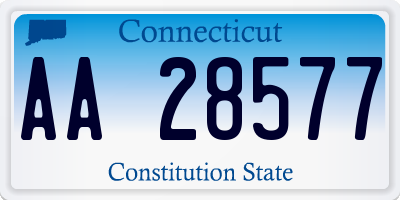 Connecticut

AA 28577

Constitution State